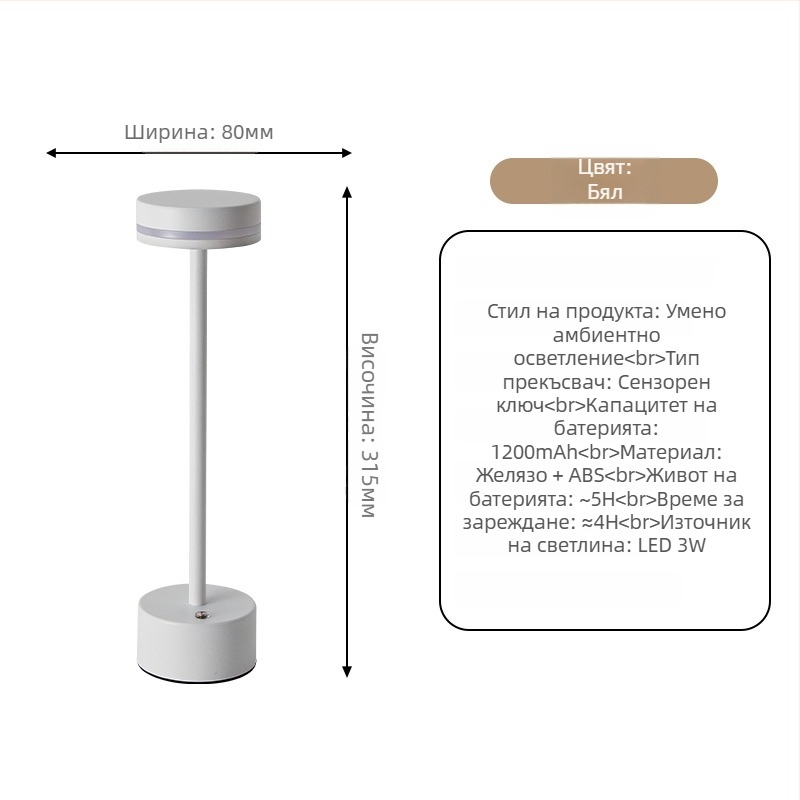 Ширина: 80мм

Височина: 315мм

Цвят:
Бял

Стил на продукта: Умено амбиентно осветление<br>Тип прекъсвач: Сензорен ключ<br>Капацитет на батерията: 1200mAh<br>Материал: Желязо + ABS<br>Живот на батерията: ~5H<br>Време за зареждане: ≈4H<br>Източник на светлина: LED 3W